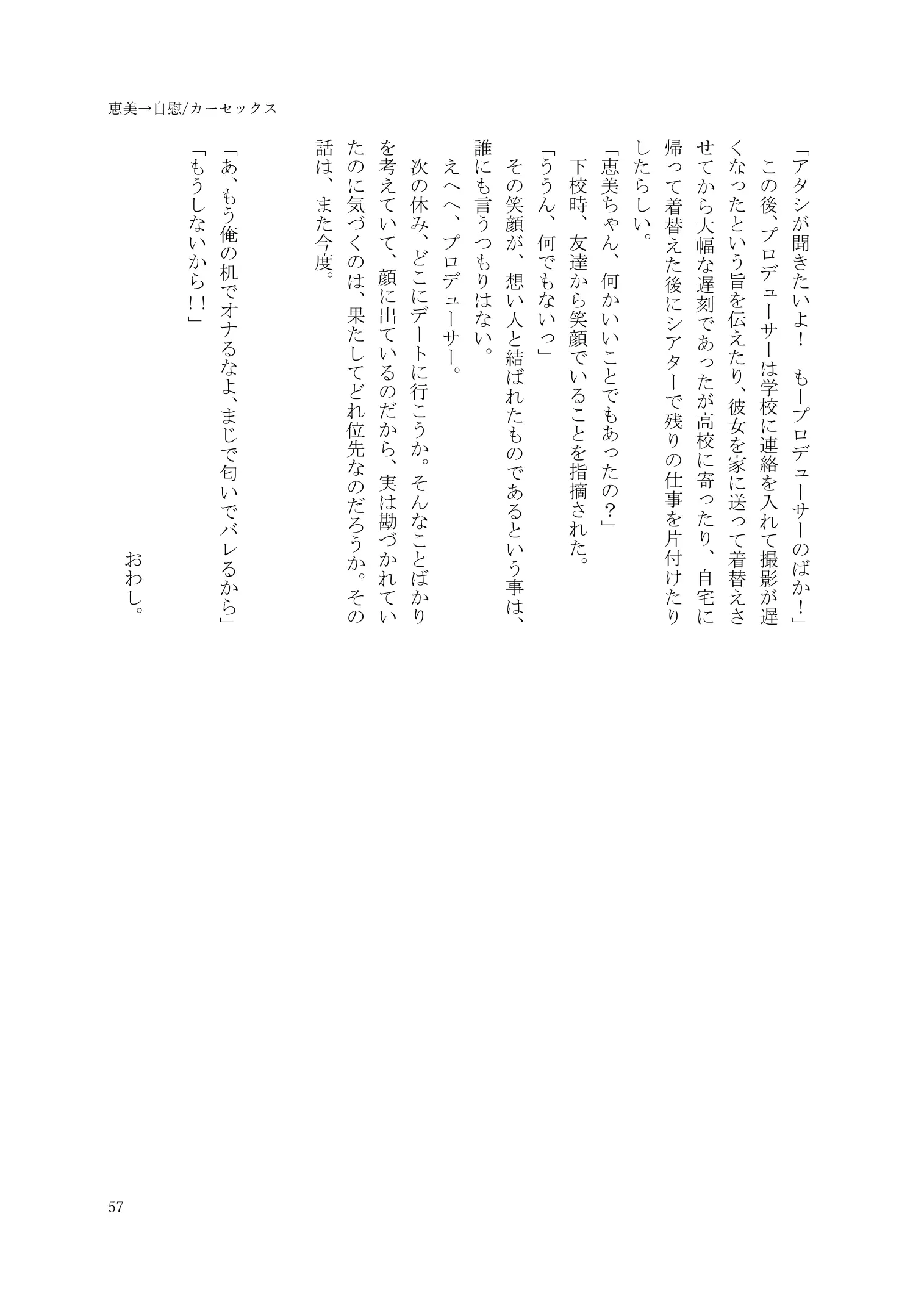 恵美→自慰/カーセックス

「アタシが聞きたいよ！　もープロデューサーのばか！」

この後、プロデューサーは学校に連絡を入れて撮影が遅くなったという旨を伝えたり、彼女を家に送って着替えさせてから大幅な遅刻であったが高校に寄ったり、自宅に帰って着替えた後にシアターで残りの仕事を片付けたりしたらしい。

「恵美ちゃん、何かいいことでもあったの？」

下校時、友達から笑顔でいることを指摘された。

「ううん、何でもないっ」

その笑顔が、想い人と結ばれたものであるという事は、誰にも言うつもりはない。

えへへ、プロデューサー。

次の休み、どこにデートに行こうか。そんなことばかりを考えていて、顔に出ているのだから、実は勘づかれていたのに気づくのは、果たしてどれ位先なのだろうか。その話は、また今度。

「あ、もう俺の机でオナるなよ、まじで匂いでバレるから」

「もうしないから！！」

おわし。

57